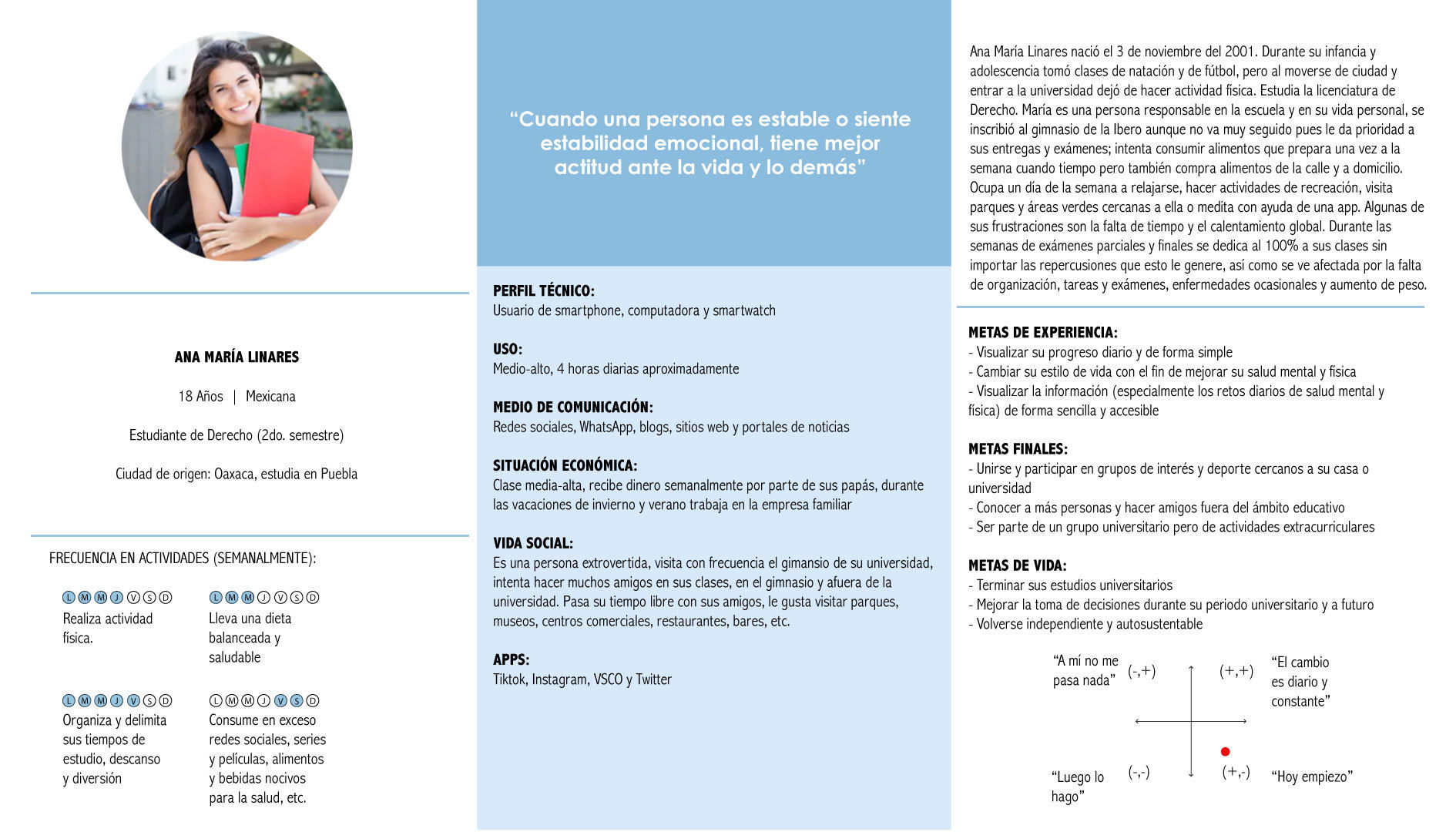 ANA MARÍA LINARES

18 Años | Mexicana

Estudiante de Derecho (2do. semestre)

Ciudad de origen: Oaxaca, estudia en Puebla

FRECUENCIA EN ACTIVIDADES (SEMANALMENTE):

L M M J V S D
Realiza actividad física.

L M M J V S D
Lleva una dieta balanceada y saludable

L M M J V S D
Organiza y delimita sus tiempos de estudio, descanso y diversión

L M M J V S D
Consume en exceso redes sociales, series y películas, alimentos y bebidas nocivos para la salud, etc.

“Cuando una persona es estable o siente estabilidad emocional, tiene mejor actitud ante la vida y lo demás”

PERFIL TÉCNICO:
Usuario de smartphone, computadora y smartwatch

USO:
Medio-alto, 4 horas diarias aproximadamente

MEDIO DE COMUNICACIÓN:
Redes sociales, WhatsApp, blogs, sitios web y portales de noticias

SITUACIÓN ECONÓMICA:
Clase media-alta, recibe dinero semanalmente por parte de sus papás, durante las vacaciones de invierno y verano trabaja en la empresa familiar

VIDA SOCIAL:
Es una persona extrovertida, visita con frecuencia el gimansio de su universidad, intenta hacer muchos amigos en sus clases, en el gimnasio y afuera de la universidad. Pasa su tiempo libre con sus amigos, le gusta visitar parques, museos, centros comerciales, restaurantes, bares, etc.

APPS:
Tiktok, Instagram, VSCO y Twitter

Ana María Linares nació el 3 de noviembre del 2001. Durante su infancia y adolescencia tomó clases de natación y de fútbol, pero al moverse de ciudad y entrar a la universidad dejó de hacer actividad física. Estudia la licenciatura de Derecho. María es una persona responsable en la escuela y en su vida personal, se inscribió al gimnasio de la Ibero aunque no va muy seguido pues le da prioridad a sus entregas y exámenes; intenta consumir alimentos que prepara una vez a la semana cuando tiempo pero también compra alimentos de la calle y a domicilio. Ocupa un día de la semana a relajarse, hacer actividades de recreación, visita parques y áreas verdes cercanas a ella o medita con ayuda de una app. Algunas de sus frustraciones son la falta de tiempo y el calentamiento global. Durante las semanas de exámenes parciales y finales se dedica al 100% a sus clases sin importar las repercusiones que esto le genere, así como se ve afectada por la falta de organización, tareas y exámenes, enfermedades ocasionales y aumento de peso.

METAS DE EXPERIENCIA:
- Visualizar su progreso diario y de forma simple
- Cambiar su estilo de vida con el fin de mejorar su salud mental y física
- Visualizar la información (especialmente los retos diarios de salud mental y física) de forma sencilla y accesible

METAS FINALES:
- Unirse y participar en grupos de interés y deporte cercanos a su casa o universidad
- Conocer a más personas y hacer amigos fuera del ámbito educativo
- Ser parte de un grupo universitario pero de actividades extracurriculares

METAS DE VIDA:
- Terminar sus estudios universitarios
- Mejorar la toma de decisiones durante su periodo universitario y a futuro
- Volverse independiente y autosustentable

“A mí no me pasa nada” (-,+) (+,+) “El cambio es diario y constante”

“Luego lo hago” (-,-) (+,-) “Hoy empiezo”